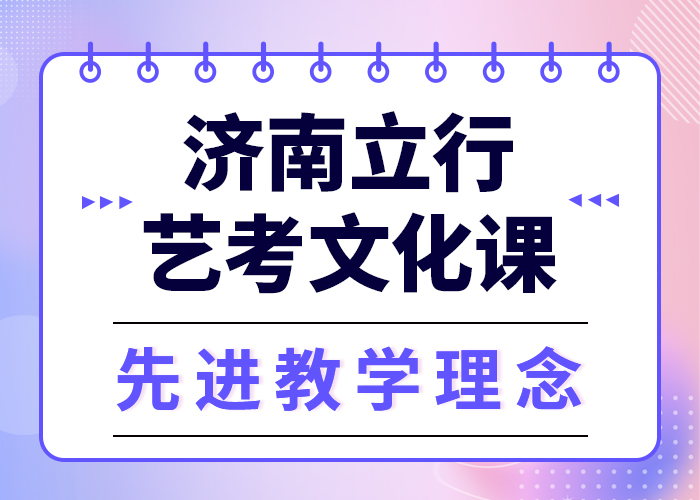 济南立行
艺考文化课

先进教学理念